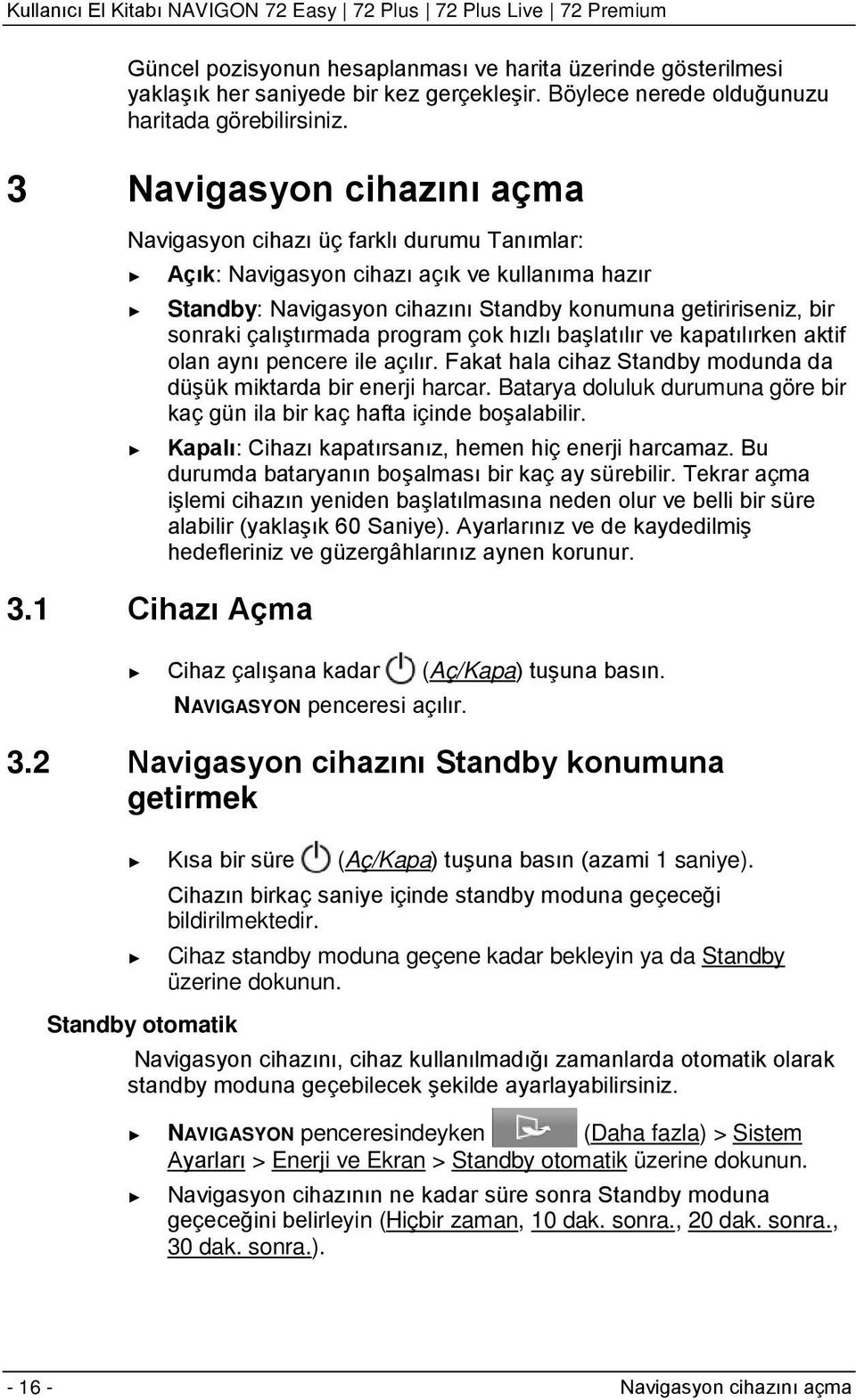 Kullanıcı El Kitabı NAVIGON 72 Easy | 72 Plus | 72 Plus Live | 72 Premium

Güncel pozisyonun hesaplanması ve harita üzerinde gösterilmesi yaklaşık her saniyede bir kez gerçekleşir. Böylece nerede olduğunuzu haritada görebilirsiniz.

3 Navigasyon cihazını açma

Navigasyon cihazı üç farklı durumu Tanımlar:

► Açık: Navigasyon cihazı açık ve kullanıma hazır

► Standby: Navigasyon cihazını Standby konumuna getiririseniz, bir sonraki çalıştırmada program çok hızlı başlatılır ve kapatılırken aktif olan aynı pencere ile açılır. Fakat hala cihaz Standby modunda da düşük miktarda bir enerji harcar. Batarya doluluk durumuna göre bir kaç gün ila bir kaç hafta içinde boşalabilir.

► Kapalı: Cihazı kapatırsanız, hemen hiç enerji harcamaz. Bu durumda bataryanın boşalması bir kaç ay sürebilir. Tekrar açma işlemi cihazın yeniden başlatılmasına neden olur ve belli bir süre alabilir (yaklaşık 60 Saniye). Ayarlarınız ve de kaydedilmiş hedefleriniz ve güzergâhlarınız aynen korunur.

3.1 Cihazı Açma

► Cihaz çalışana kadar (Aç/Kapa) tuşuna basın.
NAVIGASYON penceresi açılır.

3.2 Navigasyon cihazını Standby konumuna getirmek

► Kısa bir süre (Aç/Kapa) tuşuna basın (azami 1 saniye).
Cihazın birkaç saniye içinde standby moduna geçeceği bildirilmektedir.

► Cihaz standby moduna geçene kadar bekleyin ya da Standby üzerine dokunun.

Standby otomatik

Navigasyon cihazını, cihaz kullanılmadığı zamanlarda otomatik olarak standby moduna geçebilecek şekilde ayarlayabilirsiniz.

► NAVIGASYON penceresindeyken (Daha fazla) > Sistem Ayarları > Enerji ve Ekran > Standby otomatik üzerine dokunun.

► Navigasyon cihazının ne kadar süre sonra Standby moduna geçeceğini belirleyin (Hiçbir zaman, 10 dak. sonra., 20 dak. sonra., 30 dak. sonra.).

- 16 - Navigasyon cihazını açma